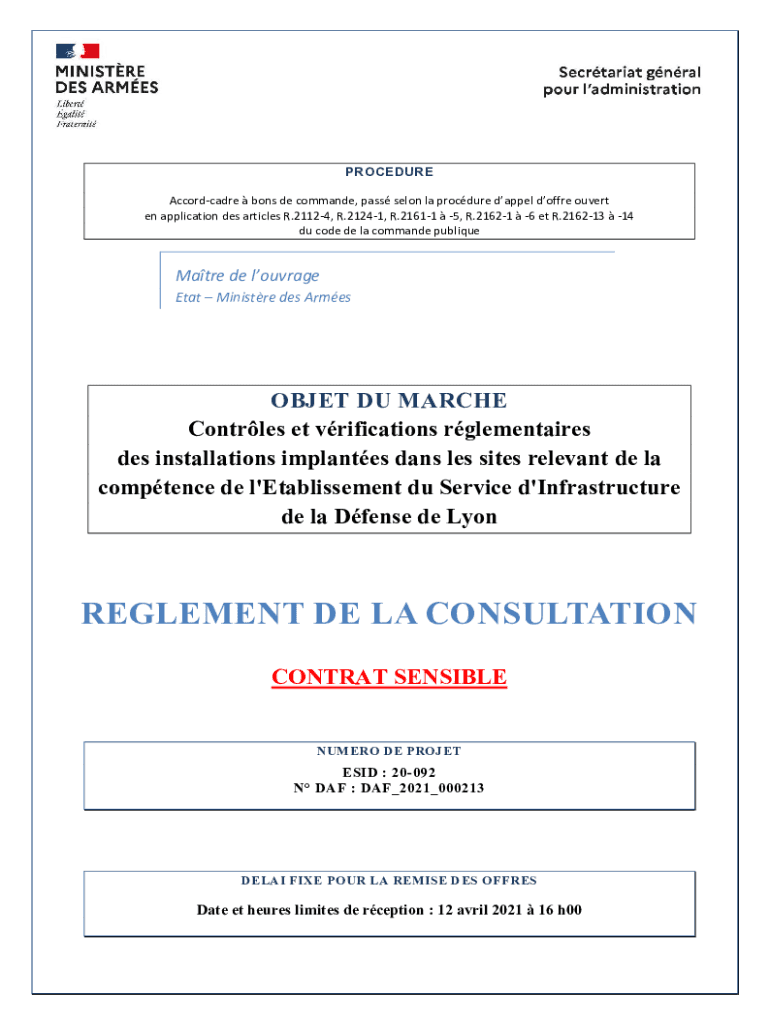 MINISTÈRE DES ARMÉES
Liberté
Égalité
Fraternité

Secrétariat général pour l'administration

PROCEDURE

Accord-cadre à bons de commande, passé selon la procédure d'appel d'offre ouvert en application des articles R.2112-4, R.2124-1, R.2161-1 à -5, R.2162-1 à -6 et R.2162-13 à -14 du code de la commande publique

Maître de l'ouvrage
Etat – Ministère des Armées

OBJET DU MARCHE
Contrôles et vérifications réglementaires des installations implantées dans les sites relevant de la compétence de l'Etablissement du Service d'Infrastructure de la Défense de Lyon

REGLEMENT DE LA CONSULTATION

CONTRAT SENSIBLE

NUMERO DE PROJET
ESID : 20-092
N° DAF : DAF_2021_000213

DELAI FIXE POUR LA REMISE DES OFFRES
Date et heures limites de réception : 12 avril 2021 à 16 h00